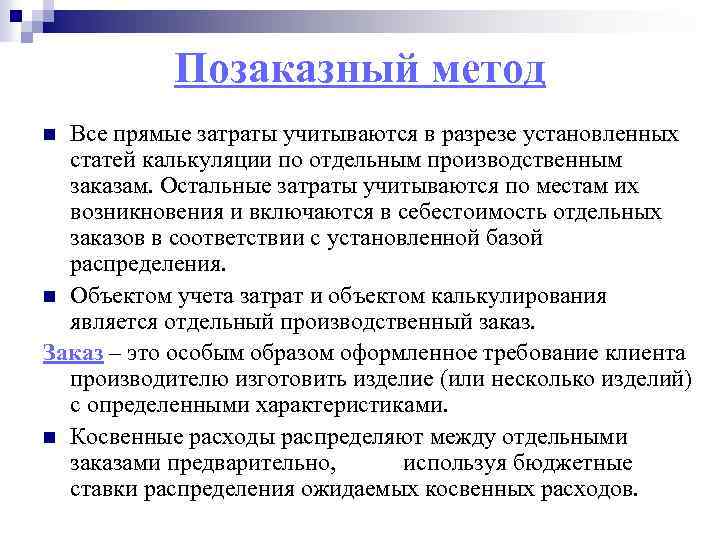 Позаказный метод

Все прямые затраты учитываются в разрезе установленных статей калькуляции по отдельным производственным заказам. Остальные затраты учитываются по местам их возникновения и включаются в себестоимость отдельных заказов в соответствии с установленной базой распределения.

Объектом учета затрат и объектом калькулирования является отдельный производственный заказ.

Заказ – это особым образом оформленное требование клиента производителю изготовить изделие (или несколько изделий) с определенными характеристиками.

Косвенные расходы распределяют между отдельными заказами предварительно, используя бюджетные ставки распределения ожидаемых косвенных расходов.